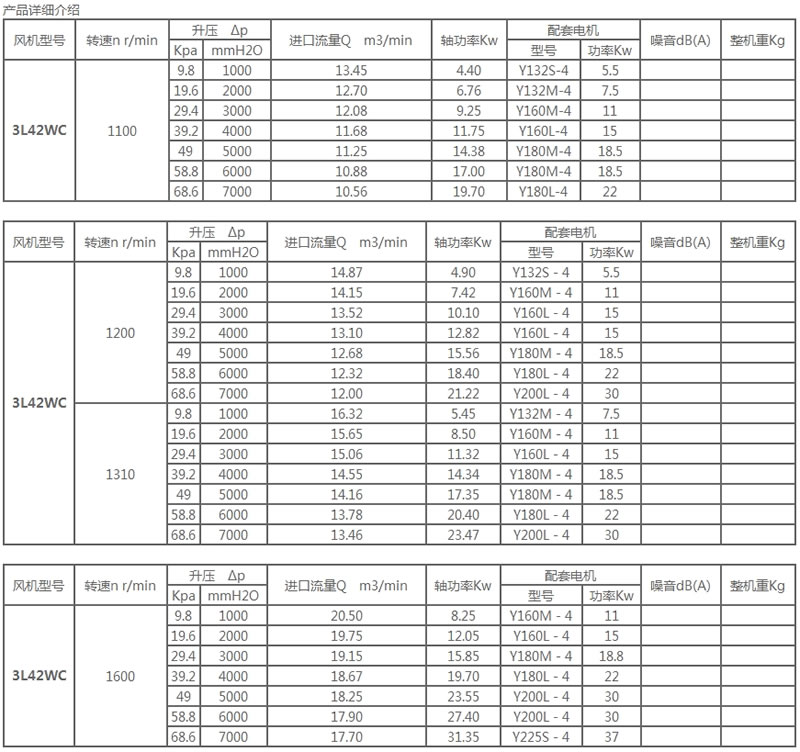 产品详细介绍

| 风机型号 | 转速n r/min | 升压 Δp Kpa | 升压 Δp mmH2O | 进口流量Q m3/min | 轴功率Kw | 配套电机 型号 | 配套电机 功率Kw | 噪音dB(A) | 整机重Kg |
|---|---|---|---|---|---|---|---|---|---|
| 3L42WC | 1100 | 9.8 | 1000 | 13.45 | 4.40 | Y132S-4 | 5.5 | | |
| | | 19.6 | 2000 | 12.70 | 6.76 | Y132M-4 | 7.5 | | |
| | | 29.4 | 3000 | 12.08 | 9.25 | Y160M-4 | 11 | | |
| | | 39.2 | 4000 | 11.68 | 11.75 | Y160L-4 | 15 | | |
| | | 49 | 5000 | 11.25 | 14.38 | Y180M-4 | 18.5 | | |
| | | 58.8 | 6000 | 10.88 | 17.00 | Y180M-4 | 18.5 | | |
| | | 68.6 | 7000 | 10.56 | 19.70 | Y180L-4 | 22 | | |

| 风机型号 | 转速n r/min | 升压 Δp Kpa | 升压 Δp mmH2O | 进口流量Q m3/min | 轴功率Kw | 配套电机 型号 | 配套电机 功率Kw | 噪音dB(A) | 整机重Kg |
|---|---|---|---|---|---|---|---|---|---|
| 3L42WC | 1200 | 9.8 | 1000 | 14.87 | 4.90 | Y132S - 4 | 5.5 | | |
| | | 19.6 | 2000 | 14.15 | 7.42 | Y160M - 4 | 11 | | |
| | | 29.4 | 3000 | 13.52 | 10.10 | Y160L - 4 | 15 | | |
| | | 39.2 | 4000 | 13.10 | 12.82 | Y160L - 4 | 15 | | |
| | | 49 | 5000 | 12.68 | 15.56 | Y180M - 4 | 18.5 | | |
| | | 58.8 | 6000 | 12.32 | 18.40 | Y180L - 4 | 22 | | |
| | | 68.6 | 7000 | 12.00 | 21.22 | Y200L - 4 | 30 | | |
| | 1310 | 9.8 | 1000 | 16.32 | 5.45 | Y132M - 4 | 7.5 | | |
| | | 19.6 | 2000 | 15.65 | 8.50 | Y160M - 4 | 11 | | |
| | | 29.4 | 3000 | 15.06 | 11.32 | Y160L - 4 | 15 | | |
| | | 39.2 | 4000 | 14.55 | 14.34 | Y180M - 4 | 18.5 | | |
| | | 49 | 5000 | 14.16 | 17.35 | Y180M - 4 | 18.5 | | |
| | | 58.8 | 6000 | 13.78 | 20.40 | Y180L - 4 | 22 | | |
| | | 68.6 | 7000 | 13.46 | 23.47 | Y200L - 4 | 30 | | |

| 风机型号 | 转速n r/min | 升压 Δp Kpa | 升压 Δp mmH2O | 进口流量Q m3/min | 轴功率Kw | 配套电机 型号 | 配套电机 功率Kw | 噪音dB(A) | 整机重Kg |
|---|---|---|---|---|---|---|---|---|---|
| 3L42WC | 1600 | 9.8 | 1000 | 20.50 | 8.25 | Y160M - 4 | 11 | | |
| | | 19.6 | 2000 | 19.75 | 12.05 | Y160L - 4 | 15 | | |
| | | 29.4 | 3000 | 19.15 | 15.85 | Y180M - 4 | 18.8 | | |
| | | 39.2 | 4000 | 18.67 | 19.70 | Y180L - 4 | 22 | | |
| | | 49 | 5000 | 18.25 | 23.55 | Y200L - 4 | 30 | | |
| | | 58.8 | 6000 | 17.90 | 27.40 | Y200L - 4 | 30 | | |
| | | 68.6 | 7000 | 17.70 | 31.35 | Y225S - 4 | 37 | | |